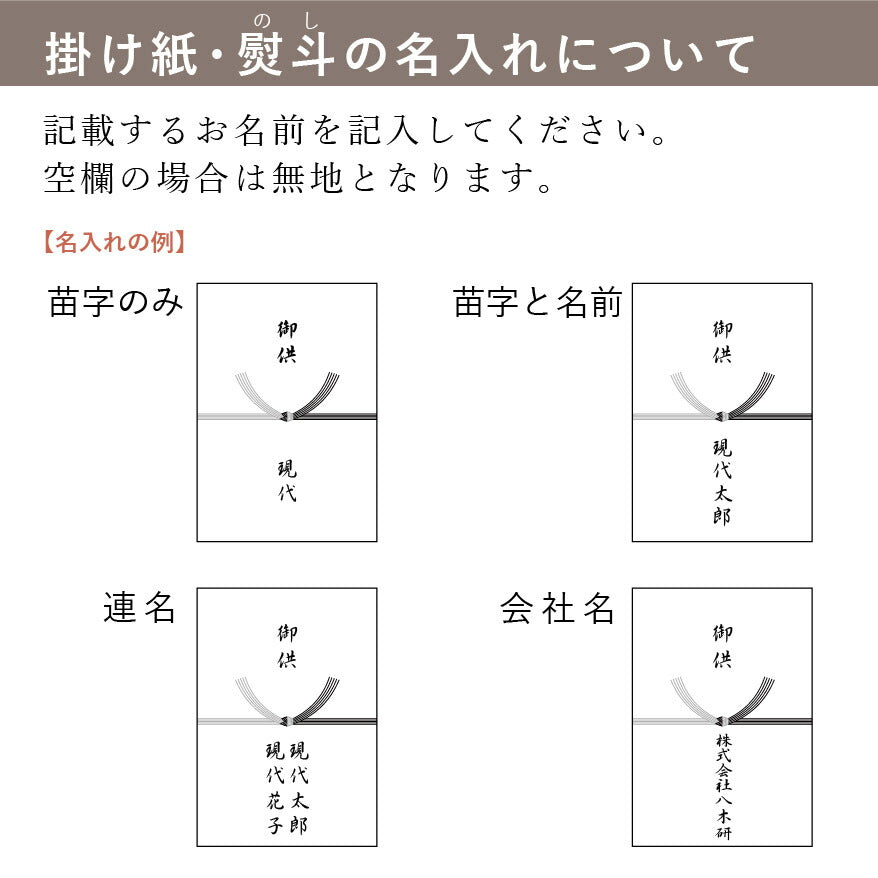 掛け紙・熨斗（のし）の名入れについて

記載するお名前を記入してください。
空欄の場合は無地となります。

【名入れの例】

苗字のみ

御供

現代

苗字と名前

御供

現代太郎

連名

御供

現代太郎
現代花子

会社名

御供

株式会社八木研